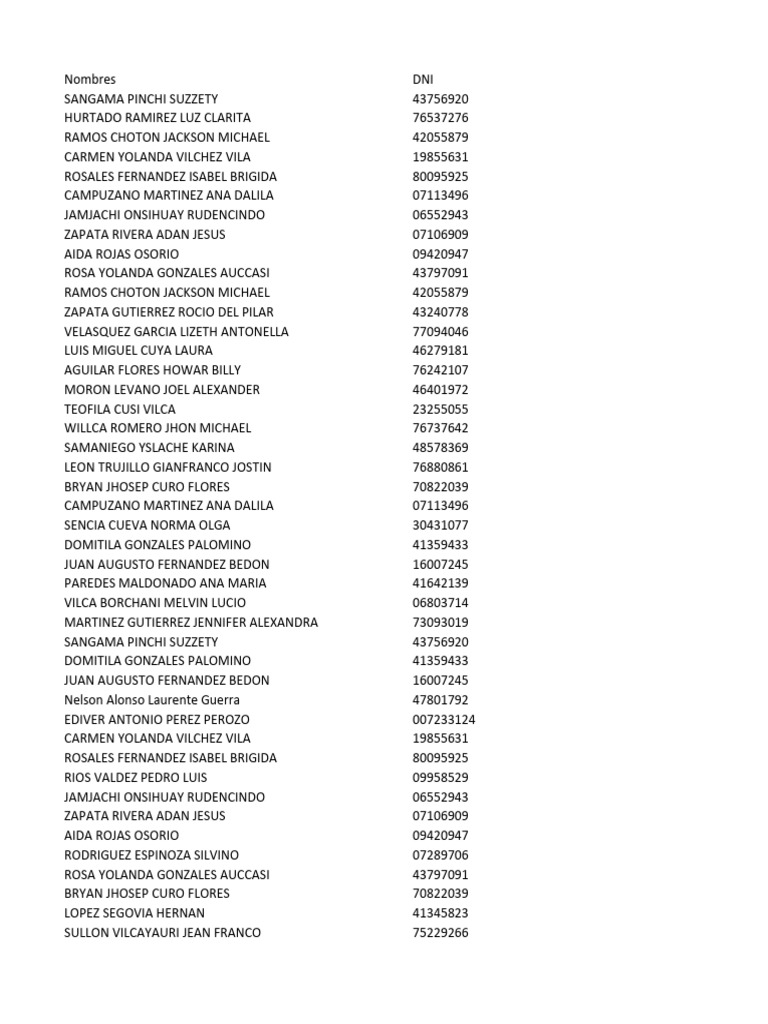 | Nombres | DNI |
|---|---|
| SANGAMA PINCHI SUZZETY | 43756920 |
| HURTADO RAMIREZ LUZ CLARITA | 76537276 |
| RAMOS CHOTON JACKSON MICHAEL | 42055879 |
| CARMEN YOLANDA VILCHEZ VILA | 19855631 |
| ROSALES FERNANDEZ ISABEL BRIGIDA | 80095925 |
| CAMPUZANO MARTINEZ ANA DALILA | 07113496 |
| JAMJACHI ONSIHUAY RUDENCINDO | 06552943 |
| ZAPATA RIVERA ADAN JESUS | 07106909 |
| AIDA ROJAS OSORIO | 09420947 |
| ROSA YOLANDA GONZALES AUCCASI | 43797091 |
| RAMOS CHOTON JACKSON MICHAEL | 42055879 |
| ZAPATA GUTIERREZ ROCIO DEL PILAR | 43240778 |
| VELASQUEZ GARCIA LIZETH ANTONELLA | 77094046 |
| LUIS MIGUEL CUYA LAURA | 46279181 |
| AGUILAR FLORES HOWAR BILLY | 76242107 |
| MORON LEVANO JOEL ALEXANDER | 46401972 |
| TEOFILA CUSI VILCA | 23255055 |
| WILLCA ROMERO JHON MICHAEL | 76737642 |
| SAMANIEGO YSLACHE KARINA | 48578369 |
| LEON TRUJILLO GIANFRANCO JOSTIN | 76880861 |
| BRYAN JHOSEP CURO FLORES | 70822039 |
| CAMPUZANO MARTINEZ ANA DALILA | 07113496 |
| SENCIA CUEVA NORMA OLGA | 30431077 |
| DOMITILA GONZALES PALOMINO | 41359433 |
| JUAN AUGUSTO FERNANDEZ BEDON | 16007245 |
| PAREDES MALDONADO ANA MARIA | 41642139 |
| VILCA BORCHANI MELVIN LUCIO | 06803714 |
| MARTINEZ GUTIERREZ JENNIFER ALEXANDRA | 73093019 |
| SANGAMA PINCHI SUZZETY | 43756920 |
| DOMITILA GONZALES PALOMINO | 41359433 |
| JUAN AUGUSTO FERNANDEZ BEDON | 16007245 |
| Nelson Alonso Laurente Guerra | 47801792 |
| EDIVER ANTONIO PEREZ PEROZO | 007233124 |
| CARMEN YOLANDA VILCHEZ VILA | 19855631 |
| ROSALES FERNANDEZ ISABEL BRIGIDA | 80095925 |
| RIOS VALDEZ PEDRO LUIS | 09958529 |
| JAMJACHI ONSIHUAY RUDENCINDO | 06552943 |
| ZAPATA RIVERA ADAN JESUS | 07106909 |
| AIDA ROJAS OSORIO | 09420947 |
| RODRIGUEZ ESPINOZA SILVINO | 07289706 |
| ROSA YOLANDA GONZALES AUCCASI | 43797091 |
| BRYAN JHOSEP CURO FLORES | 70822039 |
| LOPEZ SEGOVIA HERNAN | 41345823 |
| SULLON VILCAYAURI JEAN FRANCO | 75229266 |